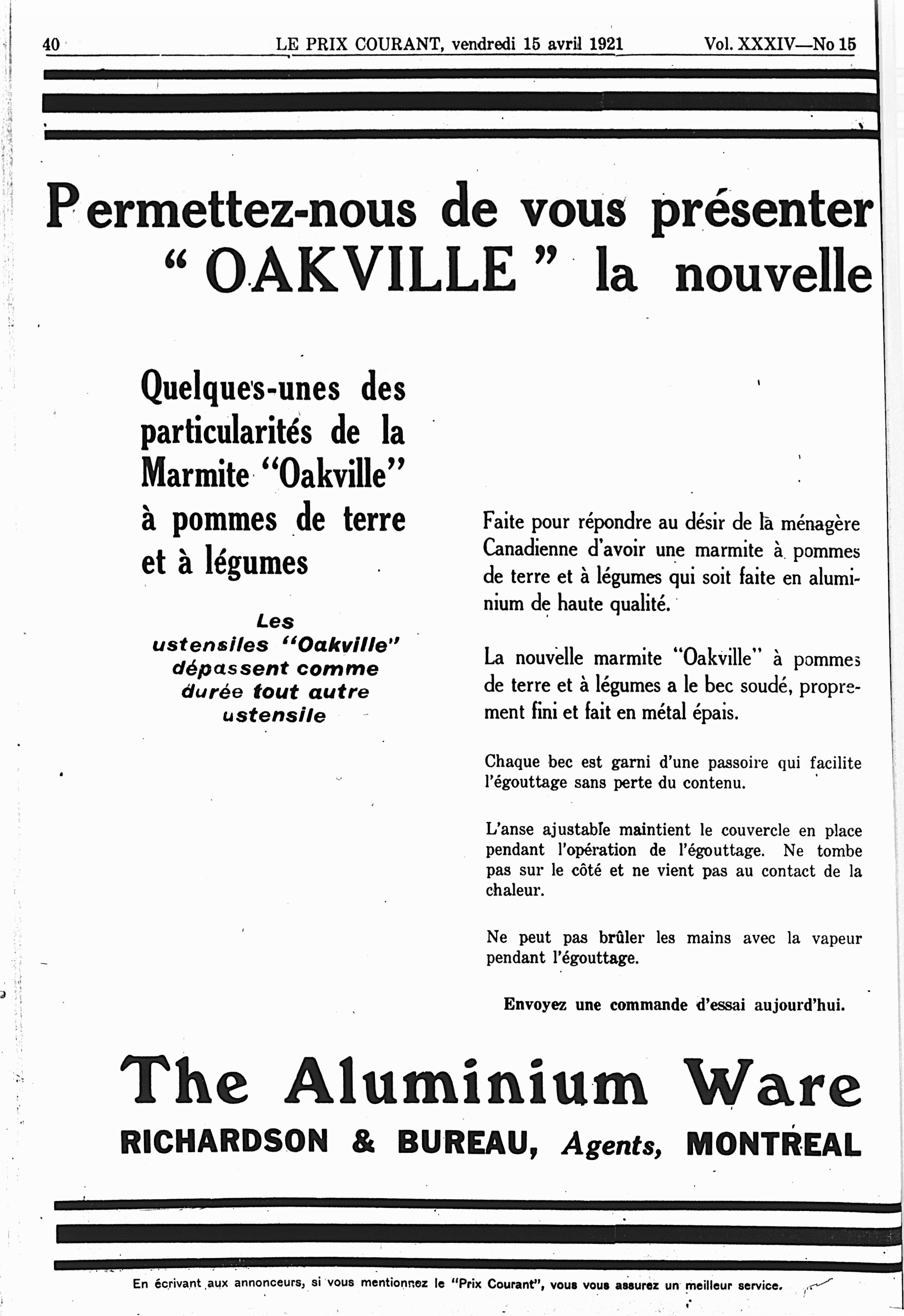 40 LE PRIX COURANT, vendredi 15 avril 1921 Vol. XXXIV—No 15

Permettez-nous de vous présenter "OAKVILLE" la nouvelle

Quelques-unes des particularités de la Marmite "Oakville" à pommes de terre et à légumes

Les ustensiles "Oakville" dépassent comme durée tout autre ustensile

Faite pour répondre au désir de la ménagère Canadienne d'avoir une marmite à pommes de terre et à légumes qui soit faite en aluminium de haute qualité.

La nouvelle marmite "Oakville" à pommes de terre et à légumes a le bec soudé, proprement fini et fait en métal épais.

Chaque bec est garni d'une passoire qui facilite l'égouttage sans perte du contenu.

L'anse ajustable maintient le couvercle en place pendant l'opération de l'égouttage. Ne tombe pas sur le côté et ne vient pas au contact de la chaleur.

Ne peut pas brûler les mains avec la vapeur pendant l'égouttage.

Envoyez une commande d'essai aujourd'hui.

The Aluminium Ware
RICHARDSON & BUREAU, Agents, MONTREAL

En écrivant aux annonceurs, si vous mentionnez le "Prix Courant", vous vous assurez un meilleur service.